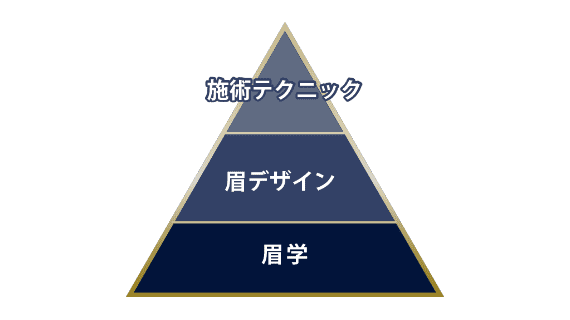 施術テクニック

眉デザイン

眉学